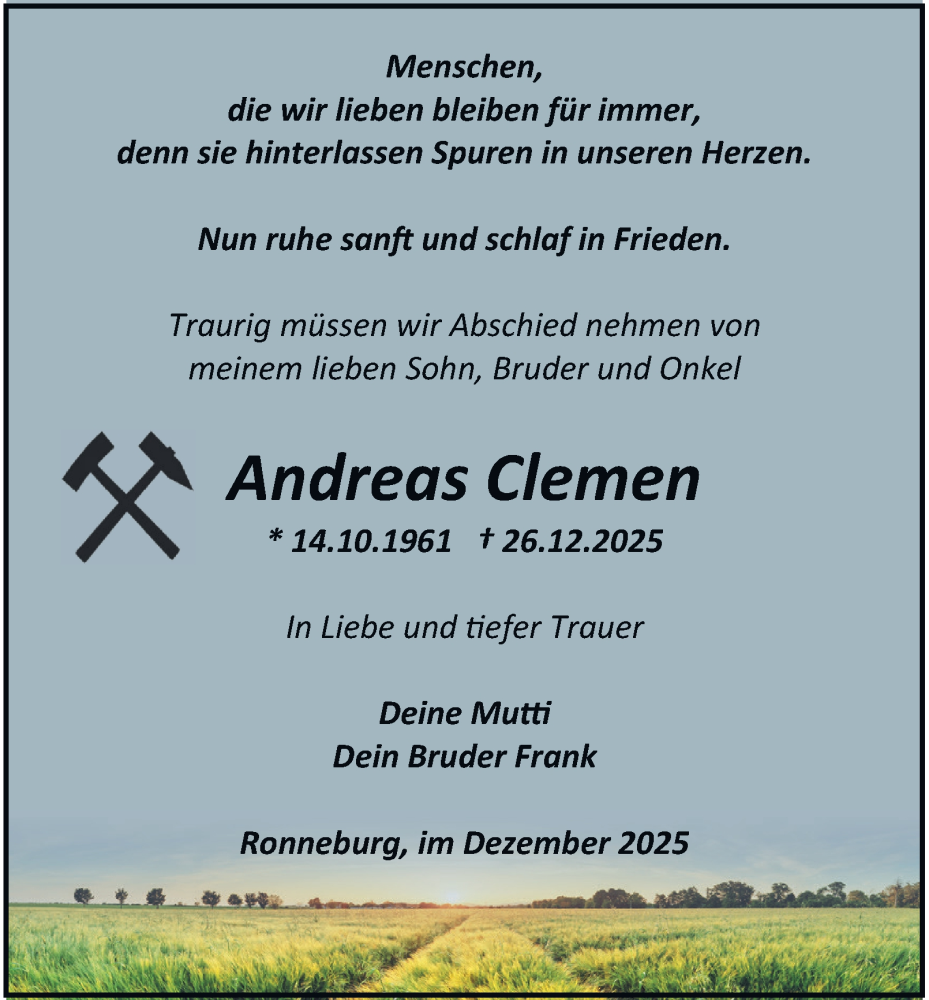 Menschen,
die wir lieben bleiben für immer,
denn sie hinterlassen Spuren in unseren Herzen.

Nun ruhe sanft und schlaf in Frieden.

Traurig müssen wir Abschied nehmen von
meinem lieben Sohn, Bruder und Onkel

Andreas Clemen

* 14.10.1961 † 26.12.2025

In Liebe und tiefer Trauer

Deine Mutti
Dein Bruder Frank

Ronneburg, im Dezember 2025